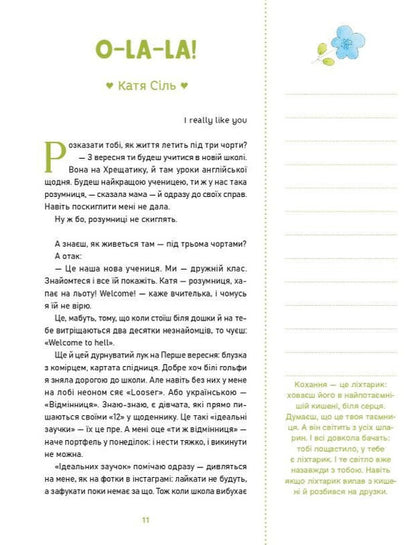 O-LA-LA!

♥ Катя Сіль ♥

I really like you

Розказати тобі, як життя летить під три чорти? — З вересня ти будеш учитися в новій школі. Вона на Хрещатику, й там уроки англійської щодня. Будеш найкращою ученицею, ти ж у нас така розумниця, — сказала мама — й одразу до своїх справ. Навіть поскиглити мені не дала.

Ну ж бо, розумниці не скиглять.

А знаєш, як живеться там — під трьома чортами?

А отак:

— Це наша нова учениця. Ми — дружній клас. Знайомтеся і все їй покажіть. Катя — розумниця, хапає на льоту! Welcome! — каже вчителька, і чомусь я їй не вірю.

Це, мабуть, тому, що коли стоїш біля дошки й на тебе витріщаються два десятки незнайомців, то чуєш: «Welcome to hell».

Ще й цей дурнуватий лук на Перше вересня: блузка з комірцем, картата спідниця. Добре хоч білі гольфи я зняла дорогою до школи. Але навіть без них у мене на лобі неоном сяє «Looser». Або українською — «Відмінниця». Знаю-знаю, є дівчата, які прямо пишаються своїми «12» у щоденнику. Це такі «ідеальні заучки» — їх це пре. А мені оце «ти ж відмінниця» — наче портфель у понеділок: і нести тяжко, і викинути не можна.

«Ідеальних заучок» помічаю одразу — дивляться на мене, як на фотки в інстаграмі: лайкати не будуть, а зафукати поки немає за що. Тож коли школа вибухає

11

Кохання — це ліхтарик: ховаєш його в найпотаємнішій кишені, біля серця. Думаєш, що це твоя таємниця. А він світить з усіх шпарин. І всі довкола бачать: тобі пощастило, у тебе є ліхтарик. І те світло вже назавжди з тобою. Навіть якщо ліхтарик випав з кишені й розбився на друзки.